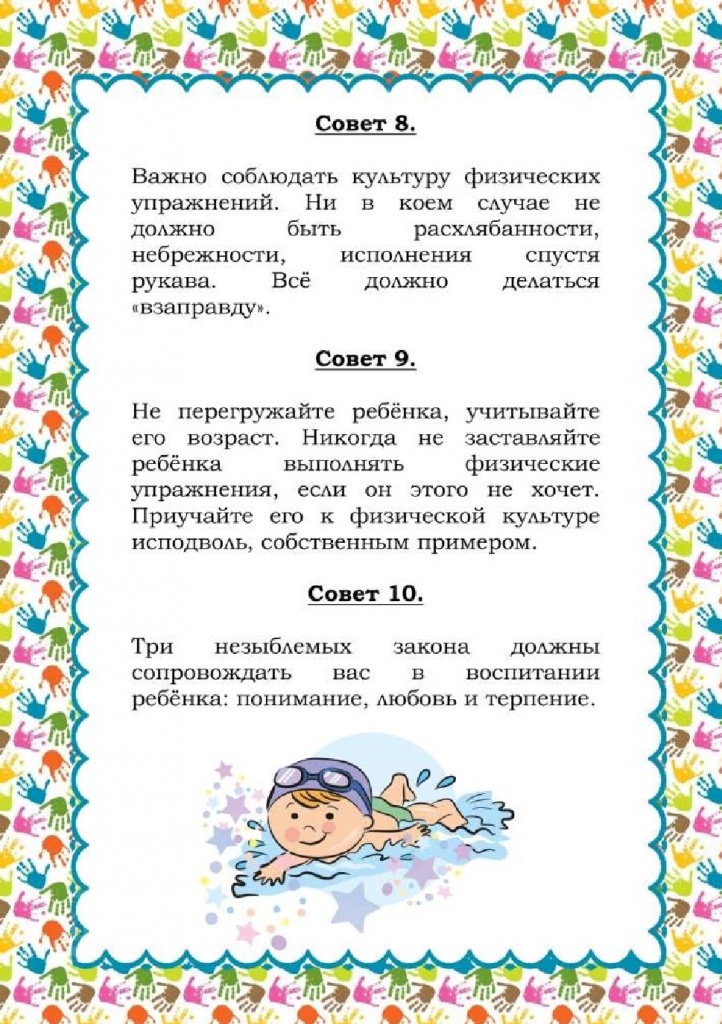 Совет 8.

Важно соблюдать культуру физических упражнений. Ни в коем случае не должно быть расхлябанности, небрежности, исполнения спустя рукава. Всё должно делаться «взаправду».

Совет 9.

Не перегружайте ребёнка, учитывайте его возраст. Никогда не заставляйте ребёнка выполнять физические упражнения, если он этого не хочет. Приучайте его к физической культуре исподволь, собственным примером.

Совет 10.

Три незыблемых закона должны сопровождать вас в воспитании ребёнка: понимание, любовь и терпение.